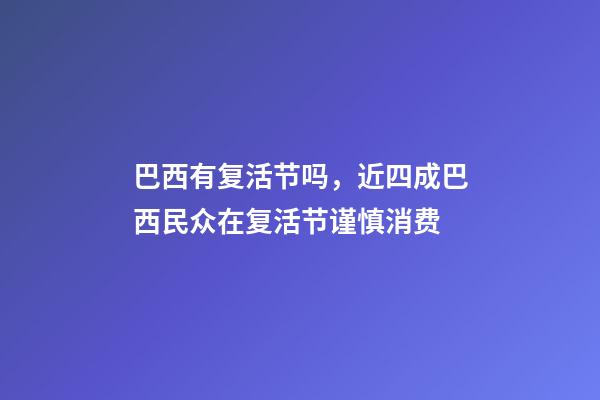 巴西有复活节吗，近四成巴西民众在复活节谨慎消费